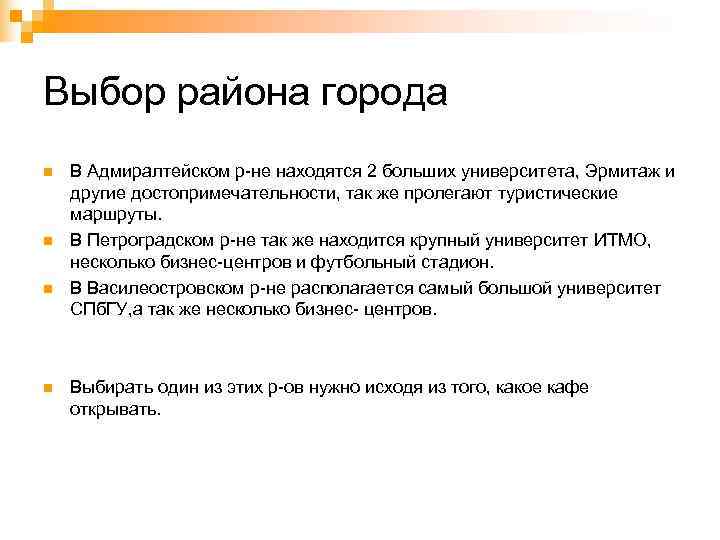 Выбор района города

В Адмиралтейском р-не находятся 2 больших университета, Эрмитаж и другие достопримечательности, так же пролегают туристические маршруты.

В Петроградском р-не так же находится крупный университет ИТМО, несколько бизнес-центров и футбольный стадион.

В Василеостровском р-не располагается самый большой университет СПбГУ,а так же несколько бизнес- центров.

Выбирать один из этих р-ов нужно исходя из того, какое кафе открывать.